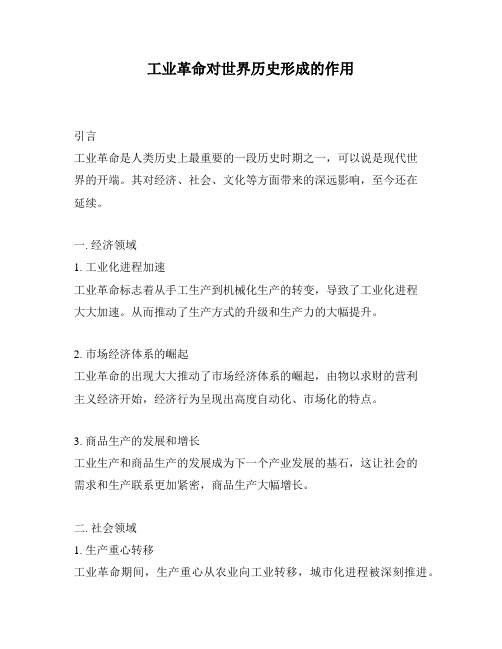 工业革命对世界历史形成的作用

引言
工业革命是人类历史上最重要的一段历史时期之一，可以说是现代世界的开端。其对经济、社会、文化等方面带来的深远影响，至今还在延续。

一. 经济领域
1. 工业化进程加速
工业革命标志着从手工生产到机械化生产的转变，导致了工业化进程大大加速。从而推动了生产方式的升级和生产力的大幅提升。

2. 市场经济体系的崛起
工业革命的出现大大推动了市场经济体系的崛起，由物以求财的营利主义经济开始，经济行为呈现出高度自动化、市场化的特点。

3. 商品生产的发展和增长
工业生产和商品生产的发展成为下一个产业发展的基石，这让社会的需求和生产联系更加紧密，商品生产大幅增长。

二. 社会领域
1. 生产重心转移
工业革命期间，生产重心从农业向工业转移，城市化进程被深刻推进。